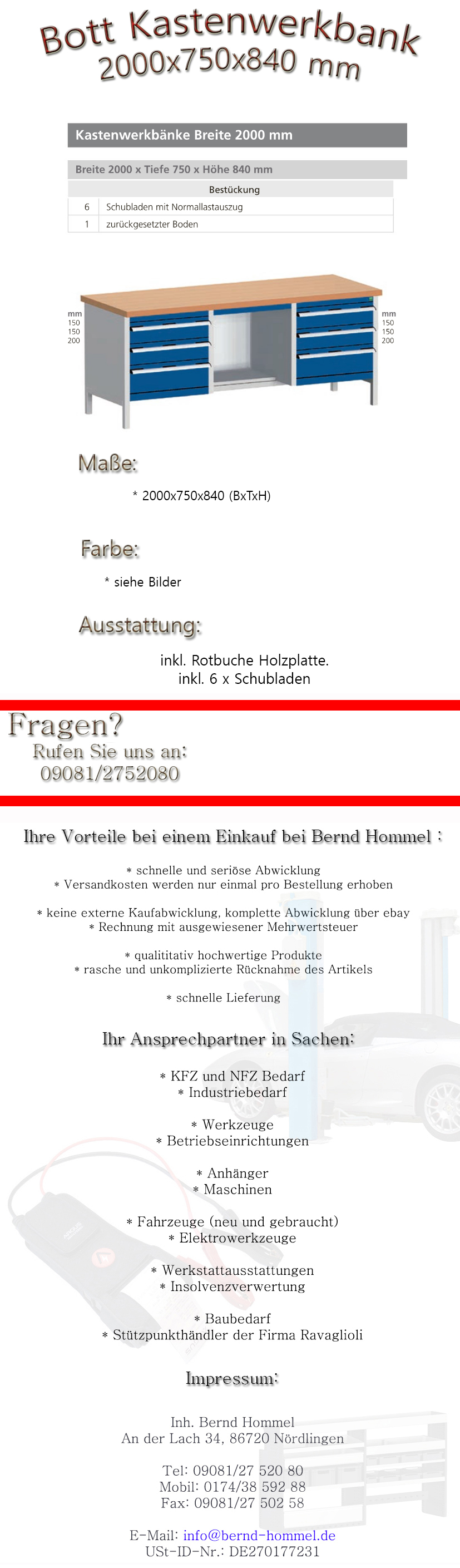 Bott Kastenwerkbank
2000x750x840 mm

Kastenwerkbänke Breite 2000 mm

Breite 2000 x Tiefe 750 x Höhe 840 mm

| | Bestückung |
|---|---|
| 6 | Schubladen mit Normallastauszug |
| 1 | zurückgesetzter Boden |

mm
150
150
200

mm
150
150
200

Maße:

* 2000x750x840 (BxTxH)

Farbe:

* siehe Bilder

Ausstattung:

inkl. Rotbuche Holzplatte.
inkl. 6 x Schubladen

Fragen?
Rufen Sie uns an:
09081/2752080

Ihre Vorteile bei einem Einkauf bei Bernd Hommel :

* schnelle und seriöse Abwicklung
* Versandkosten werden nur einmal pro Bestellung erhoben

* keine externe Kaufabwicklung, komplette Abwicklung über ebay
* Rechnung mit ausgewiesener Mehrwertsteuer

* qualititativ hochwertige Produkte
* rasche und unkomplizierte Rücknahme des Artikels

* schnelle Lieferung

Ihr Ansprechpartner in Sachen:

* KFZ und NFZ Bedarf
* Industriebedarf

* Werkzeuge
* Betriebseinrichtungen

* Anhänger
* Maschinen

* Fahrzeuge (neu und gebraucht)
* Elektrowerkzeuge

* Werkstattausstattungen
* Insolvenzverwertung

* Baubedarf
* Stützpunkthändler der Firma Ravaglioli

Impressum:

Inh. Bernd Hommel
An der Lach 34, 86720 Nördlingen

Tel: 09081/27 520 80
Mobil: 0174/38 592 88
Fax: 09081/27 502 58

E-Mail: info@bernd-hommel.de
USt-ID-Nr.: DE270177231